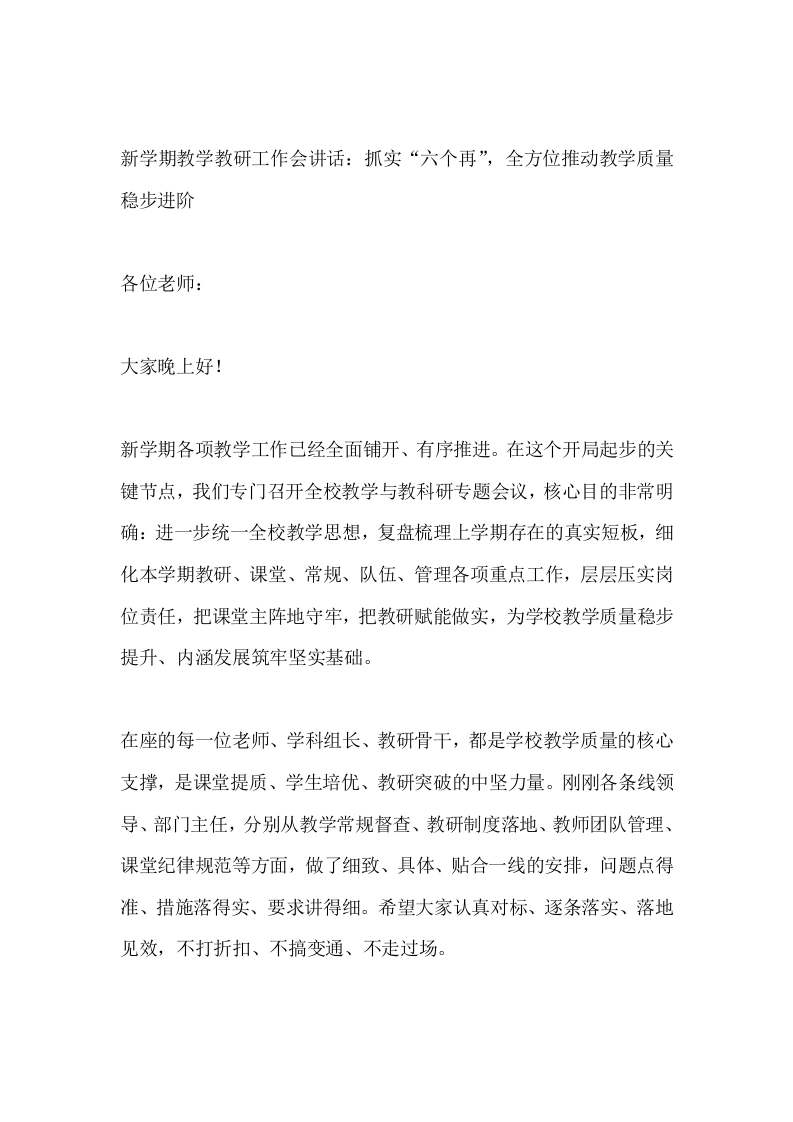 新学期教学教研工作会讲话：抓实“六个再”，全方位推动教学质量稳步进阶

各位老师：

大家晚上好！

新学期各项教学工作已经全面铺开、有序推进。在这个开局起步的关键节点，我们专门召开全校教学与教科研专题会议，核心目的非常明确：进一步统一全校教学思想，复盘梳理上学期存在的真实短板，细化本学期教研、课堂、常规、队伍、管理各项重点工作，层层压实岗位责任，把课堂主阵地守牢，把教研赋能做实，为学校教学质量稳步提升、内涵发展筑牢坚实基础。

在座的每一位老师、学科组长、教研骨干，都是学校教学质量的核心支撑，是课堂提质、学生培优、教研突破的中坚力量。刚刚各条线领导、部门主任，分别从教学常规督查、教研制度落地、教师团队管理、课堂纪律规范等方面，做了细致、具体、贴合一线的安排，问题点得准、措施落得实、要求讲得细。希望大家认真对标、逐条落实、落地见效，不打折扣、不搞变通、不走过场。